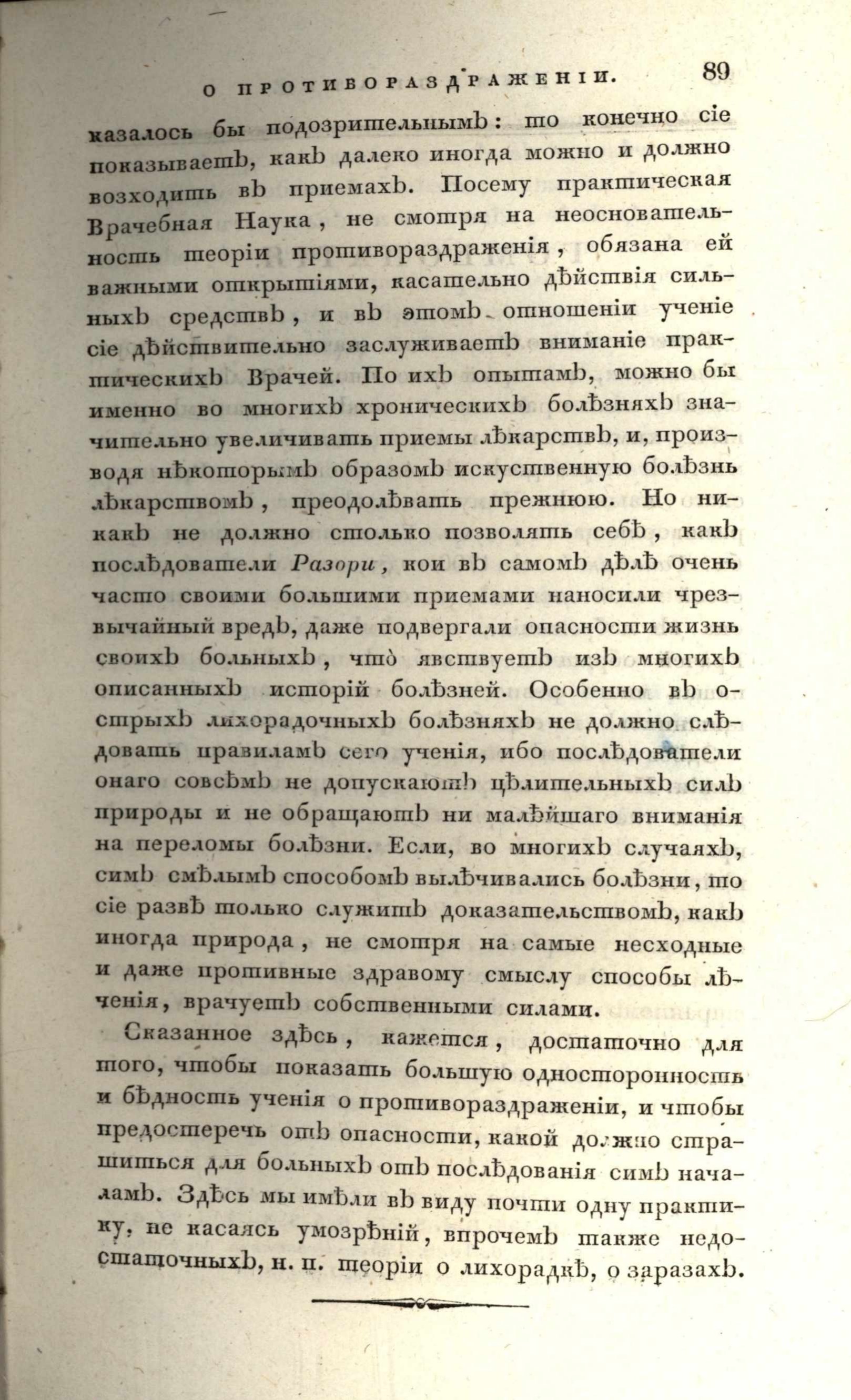 О ПРОТИВОРАЗДРАЖЕНІИ. 89

казалось бы подозрительнымъ: то конечно сіе показываетъ, какъ далеко иногда можно и должно возходить въ приемахъ. Посему практическая Врачебная Наука, не смотря на неосновательность теоріи противораздраженія, обязана ей важными открытіями, касательно дѣйствія сильныхъ средствъ, и въ этомъ отношеніи ученіе сіе дѣйствительно заслуживаетъ вниманіе практическихъ Врачей. По ихъ опытамъ, можно бы именно во многихъ хроническихъ болѣзняхъ значительно увеличивать приемы лѣкарствъ, и, производя нѣкоторымъ образомъ искуственную болѣзнь лѣкарствомъ, преодолѣвать прежнюю. Но никакъ не должно столько позволять себѣ, какъ послѣдователи Разори, кои въ самомъ дѣлѣ очень часто своими большими приемами наносили чрезвычайный вредъ, даже подвергали опасности жизнь своихъ больныхъ, что явствуетъ изъ многихъ описанныхъ исторій болѣзней. Особенно въ острыхъ лихорадочныхъ болѣзняхъ не должно слѣдовать правиламъ сего ученія, ибо послѣдователи онаго совсѣмъ не допускаютъ цѣлительныхъ силъ природы и не обращаютъ ни малѣйшаго вниманія на переломы болѣзни. Если, во многихъ случаяхъ, симъ смѣлымъ способомъ вылѣчивались болѣзни, то сіе развѣ только служитъ доказательствомъ, какъ иногда природа, не смотря на самые несходные и даже противные здравому смыслу способы лѣченія, врачуетъ собственными силами.

Сказанное здѣсь, кажется, достаточно для того, чтобы показать большую односторонность и бѣдность ученія о противораздраженіи, и чтобы предостеречь отъ опасности, какой должно страшиться для больныхъ отъ послѣдованія симъ началамъ. Здѣсь мы имѣли въ виду почти одну практику, не касаясь умозрѣній, впрочемъ также недостаточныхъ, н. п. теоріи о лихорадкѣ, о заразахъ.